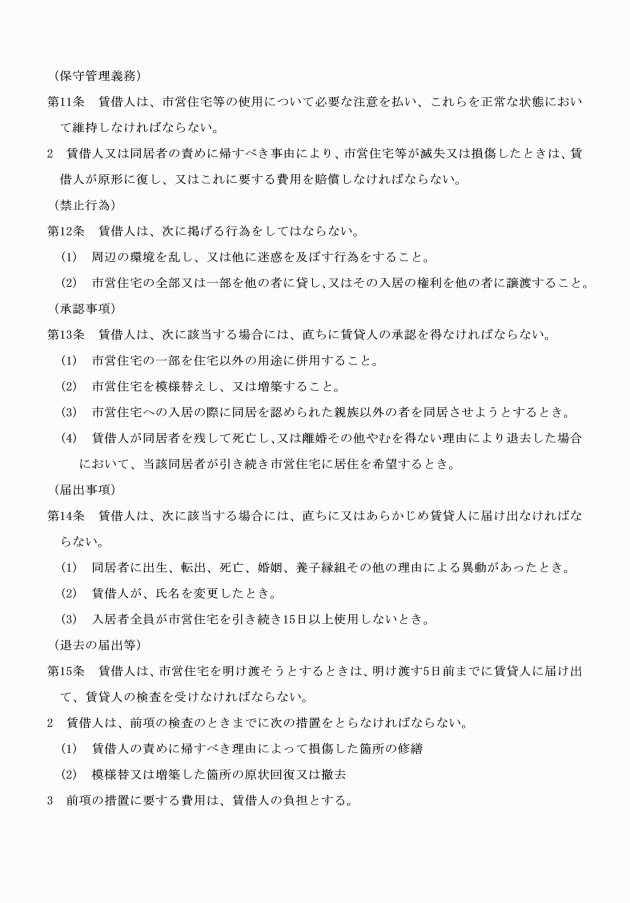 （保守管理義務）

第11条　賃借人は、市営住宅等の使用について必要な注意を払い、これらを正常な状態において維持しなければならない。

2　賃借人又は同居者の責めに帰すべき事由により、市営住宅等が滅失又は損傷したときは、賃借人が原形に復し、又はこれに要する費用を賠償しなければならない。

（禁止行為）

第12条　賃借人は、次に掲げる行為をしてはならない。

(1)　周辺の環境を乱し、又は他に迷惑を及ぼす行為をすること。

(2)　市営住宅の全部又は一部を他の者に貸し、又はその入居の権利を他の者に譲渡すること。

（承認事項）

第13条　賃借人は、次に該当する場合には、直ちに賃貸人の承認を得なければならない。

(1)　市営住宅の一部を住宅以外の用途に併用すること。

(2)　市営住宅を模様替えし、又は増築すること。

(3)　市営住宅への入居の際に同居を認められた親族以外の者を同居させようとするとき。

(4)　賃借人が同居者を残して死亡し、又は離婚その他やむを得ない理由により退去した場合において、当該同居者が引き続き市営住宅に居住を希望するとき。

（届出事項）

第14条　賃借人は、次に該当する場合には、直ちに又はあらかじめ賃貸人に届け出なければならない。

(1)　同居者に出生、転出、死亡、婚姻、養子縁組その他の理由による異動があったとき。

(2)　賃借人が、氏名を変更したとき。

(3)　入居者全員が市営住宅を引き続き15日以上使用しないとき。

（退去の届出等）

第15条　賃借人は、市営住宅を明け渡そうとするときは、明け渡す5日前までに賃貸人に届け出て、賃貸人の検査を受けなければならない。

2　賃借人は、前項の検査のときまでに次の措置をとらなければならない。

(1)　賃借人の責めに帰すべき理由によって損傷した箇所の修繕

(2)　模様替又は増築した箇所の原状回復又は撤去

3　前項の措置に要する費用は、賃借人の負担とする。